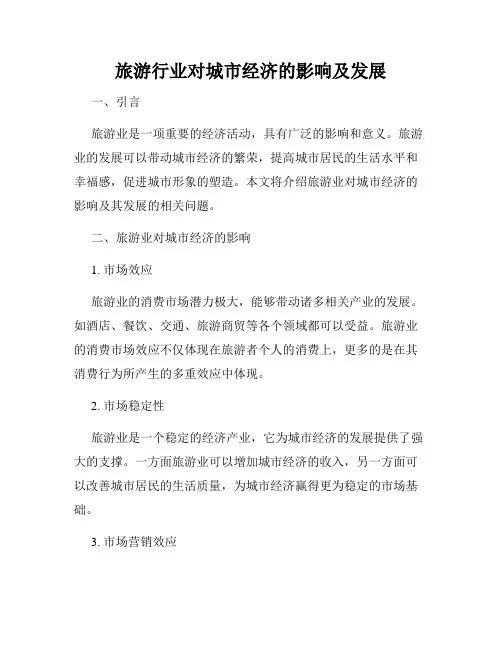 旅游行业对城市经济的影响及发展

一、引言

旅游业是一项重要的经济活动，具有广泛的影响和意义。旅游业的发展可以带动城市经济的繁荣，提高城市居民的生活水平和幸福感，促进城市形象的塑造。本文将介绍旅游业对城市经济的影响及其发展的相关问题。

二、旅游业对城市经济的影响

1. 市场效应

旅游业的消费市场潜力极大，能够带动诸多相关产业的发展。如酒店、餐饮、交通、旅游商贸等各个领域都可以受益。旅游业的消费市场效应不仅体现在旅游者个人的消费上，更多的是在其消费行为所产生的多重效应中体现。

2. 市场稳定性

旅游业是一个稳定的经济产业，它为城市经济的发展提供了强大的支撑。一方面旅游业可以增加城市经济的收入，另一方面可以改善城市居民的生活质量，为城市经济赢得更为稳定的市场基础。

3. 市场营销效应